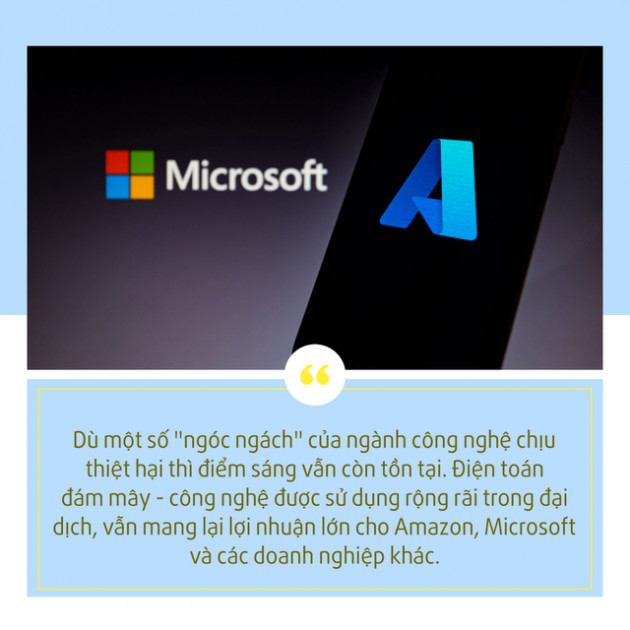 Microsoft

“

Dù một số "ngóc ngách" của ngành công nghệ chịu thiệt hại thì điểm sáng vẫn còn tồn tại. Điện toán đám mây - công nghệ được sử dụng rộng rãi trong đại dịch, vẫn mang lại lợi nhuận lớn cho Amazon, Microsoft và các doanh nghiệp khác.